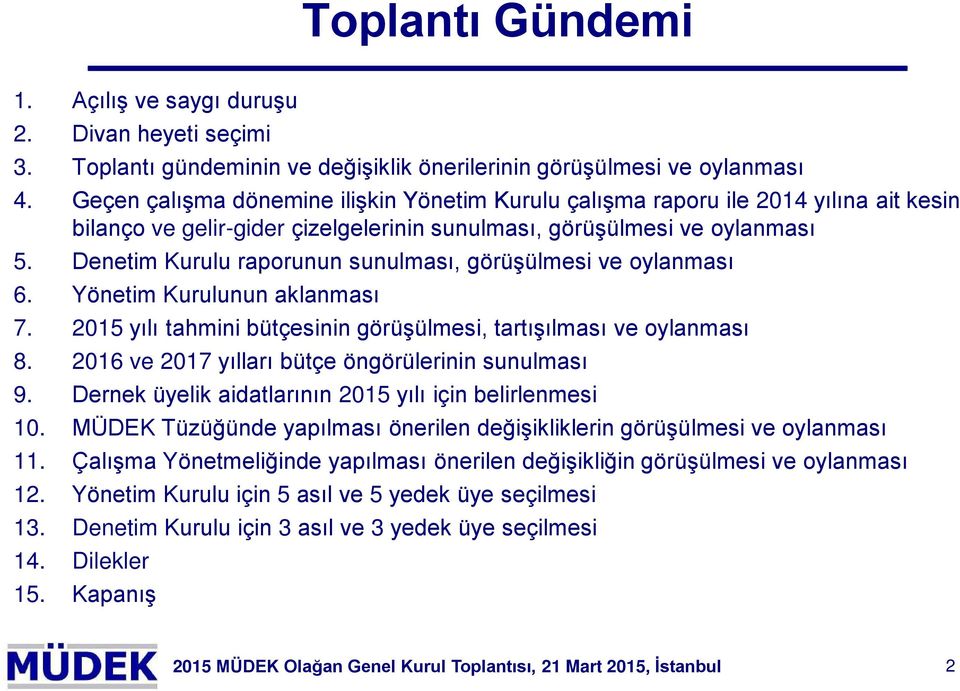 Toplantı Gündemi

1. Açılış ve saygı duruşu
2. Divan heyeti seçimi
3. Toplantı gündeminin ve değişiklik önerilerinin görüşülmesi ve oylanması
4. Geçen çalışma dönemine ilişkin Yönetim Kurulu çalışma raporu ile 2014 yılına ait kesin bilanço ve gelir-gider çizelgelerinin sunulması, görüşülmesi ve oylanması
5. Denetim Kurulu raporunun sunulması, görüşülmesi ve oylanması
6. Yönetim Kurulunun aklanması
7. 2015 yılı tahmini bütçesinin görüşülmesi, tartışılması ve oylanması
8. 2016 ve 2017 yılları bütçe öngörülerinin sunulması
9. Dernek üyelik aidatlarının 2015 yılı için belirlenmesi
10. MÜDEK Tüzüğünde yapılması önerilen değişikliklerin görüşülmesi ve oylanması
11. Çalışma Yönetmeliğinde yapılması önerilen değişikliğin görüşülmesi ve oylanması
12. Yönetim Kurulu için 5 asıl ve 5 yedek üye seçilmesi
13. Denetim Kurulu için 3 asıl ve 3 yedek üye seçilmesi
14. Dilekler
15. Kapanış

MÜDEK

2015 MÜDEK Olağan Genel Kurul Toplantısı, 21 Mart 2015, İstanbul

2